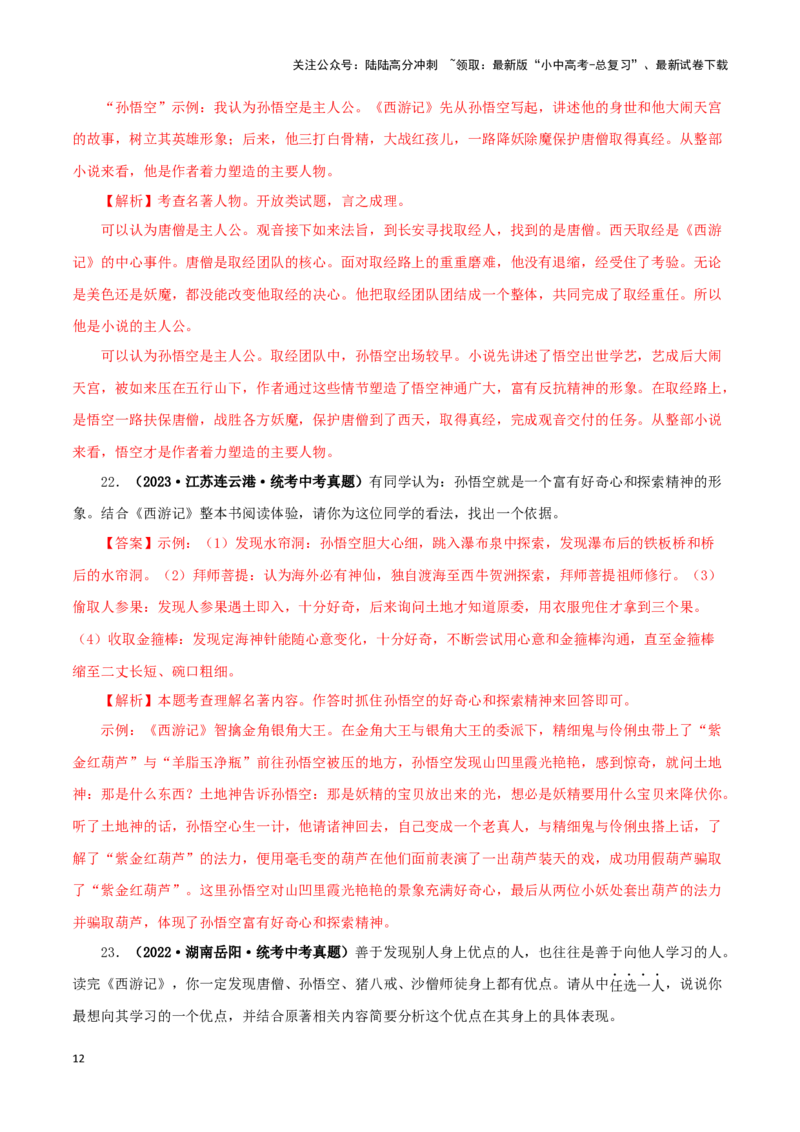 关注公众号：陆陆高分冲刺 ~领取：最新版“小中高考-总复习”、最新试卷下载

“孙悟空”示例：我认为孙悟空是主人公。《西游记》先从孙悟空写起，讲述他的身世和他大闹天宫的故事，树立其英雄形象；后来，他三打白骨精，大战红孩儿，一路降妖除魔保护唐僧取得真经。从整部小说来看，他是作者着力塑造的主要人物。

【解析】考查名著人物。开放类试题，言之成理。

可以认为唐僧是主人公。观音接下如来法旨，到长安寻找取经人，找到的是唐僧。西天取经是《西游记》的中心事件。唐僧是取经团队的核心。面对取经路上的重重磨难，他没有退缩，经受住了考验。无论是美色还是妖魔，都没能改变他取经的决心。他把取经团队团结成一个整体，共同完成了取经重任。所以他是小说的主人公。

可以认为孙悟空是主人公。取经团队中，孙悟空出场较早。小说先讲述了悟空出世学艺，艺成后大闹天宫，被如来压在五行山下，作者通过这些情节塑造了悟空神通广大，富有反抗精神的形象。在取经路上，是悟空一路扶保唐僧，战胜各方妖魔，保护唐僧到了西天，取得真经，完成观音交付的任务。从整部小说来看，悟空才是作者着力塑造的主要人物。

22.（2023·江苏连云港·统考中考真题）有同学认为：孙悟空就是一个富有好奇心和探索精神的形象。结合《西游记》整本书阅读体验，请你为这位同学的看法，找出一个依据。

【答案】示例：（1）发现水帘洞：孙悟空胆大心细，跳入瀑布泉中探索，发现瀑布后的铁板桥和桥后的水帘洞。（2）拜师菩提：认为海外必有神仙，独自渡海至西牛贺洲探索，拜师菩提祖师修行。（3）偷取人参果：发现人参果遇土即入，十分好奇，后来询问土地才知道原委，用衣服兜住才拿到三个果。（4）收取金箍棒：发现定海神针能随心意变化，十分好奇，不断尝试用心意和金箍棒沟通，直至金箍棒缩至二丈长短、碗口粗细。

【解析】本题考查理解名著内容。作答时抓住孙悟空的好奇心和探索精神来回答即可。

示例：《西游记》智擒金角银角大王。在金角大王与银角大王的委派下，精细鬼与伶俐虫带上了“紫金红葫芦”与“羊脂玉净瓶”前往孙悟空被压的地方，孙悟空发现山凹里霞光艳艳，感到惊奇，就问土地神：那是什么东西？土地神告诉孙悟空：那是妖精的宝贝放出来的光，想必是妖精要用什么宝贝来降伏你。听了土地神的话，孙悟空心生一计，他请诸神回去，自己变成一个老真人，与精细鬼与伶俐虫搭上话，了解了“紫金红葫芦”的法力，便用毫毛变的葫芦在他们面前表演了一出葫芦装天的戏，成功用假葫芦骗取了“紫金红葫芦”。这里孙悟空对山凹里霞光艳艳的景象充满好奇心，最后从两位小妖处套出葫芦的法力并骗取葫芦，体现了孙悟空富有好奇心和探索精神。

23.（2022·湖南岳阳·统考中考真题）善于发现别人身上优点的人，也往往是善于向他人学习的人。读完《西游记》，你一定发现唐僧、孙悟空、猪八戒、沙僧师徒身上都有优点。请从中任选一人，说说你最想向其学习的一个优点，并结合原著相关内容简要分析这个优点在其身上的具体表现。

12